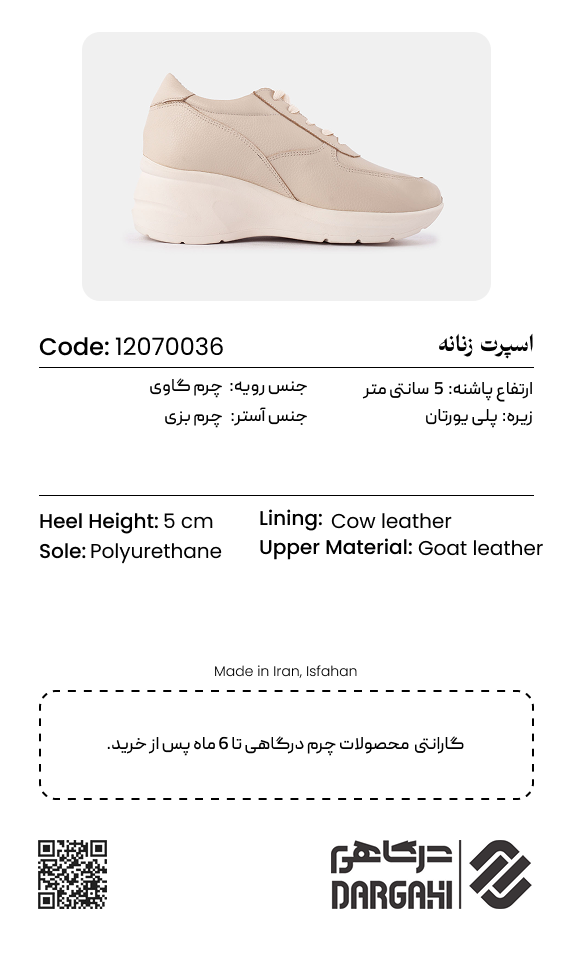 اسپرت زنانه

Code: 12070036

ارتفاع پاشنه: 5 سانتی متر
زیره: پلی یورتان

جنس رویه: چرم گاوی
جنس آستر: چرم بزی

Heel Height: 5 cm
Sole: Polyurethane

Lining: Cow leather
Upper Material: Goat leather

Made in Iran, Isfahan

گارانتی محصولات چرم درگاهی تا 6 ماه پس از خرید.

درگاهی
DARGAHI